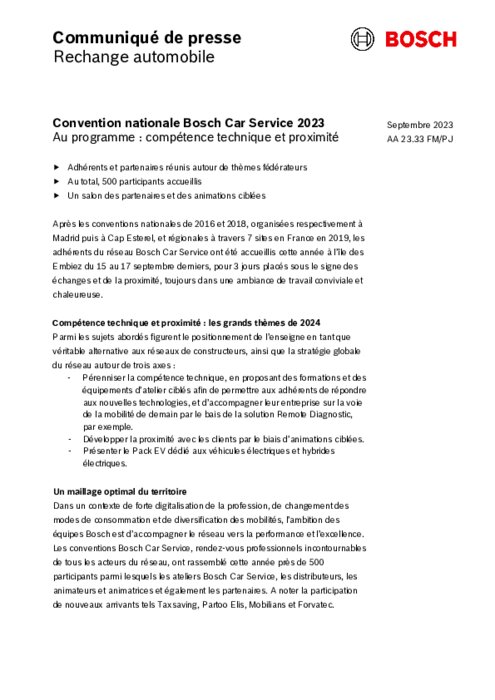 Communiqué de presse
Rechange automobile

BOSCH

Convention nationale Bosch Car Service 2023
Au programme : compétence technique et proximité

Septembre 2023
AA 23.33 FM/PJ

▶ Adhérents et partenaires réunis autour de thèmes fédérateurs
▶ Au total, 500 participants accueillis
▶ Un salon des partenaires et des animations ciblées

Après les conventions nationales de 2016 et 2018, organisées respectivement à Madrid puis à Cap Esterel, et régionales à travers 7 sites en France en 2019, les adhérents du réseau Bosch Car Service ont été accueillis cette année à l'île des Embiez du 15 au 17 septembre derniers, pour 3 jours placés sous le signe des échanges et de la proximité, toujours dans une ambiance de travail conviviale et chaleureuse.

Compétence technique et proximité : les grands thèmes de 2024
Parmi les sujets abordés figurent le positionnement de l'enseigne en tant que véritable alternative aux réseaux de constructeurs, ainsi que la stratégie globale du réseau autour de trois axes :
- Pérenniser la compétence technique, en proposant des formations et des équipements d'atelier ciblés afin de permettre aux adhérents de répondre aux nouvelles technologies, et d'accompagner leur entreprise sur la voie de la mobilité de demain par le bais de la solution Remote Diagnostic, par exemple.
- Développer la proximité avec les clients par le biais d'animations ciblées.
- Présenter le Pack EV dédié aux véhicules électriques et hybrides électriques.

Un maillage optimal du territoire
Dans un contexte de forte digitalisation de la profession, de changement des modes de consommation et de diversification des mobilités, l'ambition des équipes Bosch est d'accompagner le réseau vers la performance et l'excellence. Les conventions Bosch Car Service, rendez-vous professionnels incontournables de tous les acteurs du réseau, ont rassemblé cette année près de 500 participants parmi lesquels les ateliers Bosch Car Service, les distributeurs, les animateurs et animatrices et également les partenaires. A noter la participation de nouveaux arrivants tels Taxsaving, Partoo Elis, Mobilians et Forvatec.